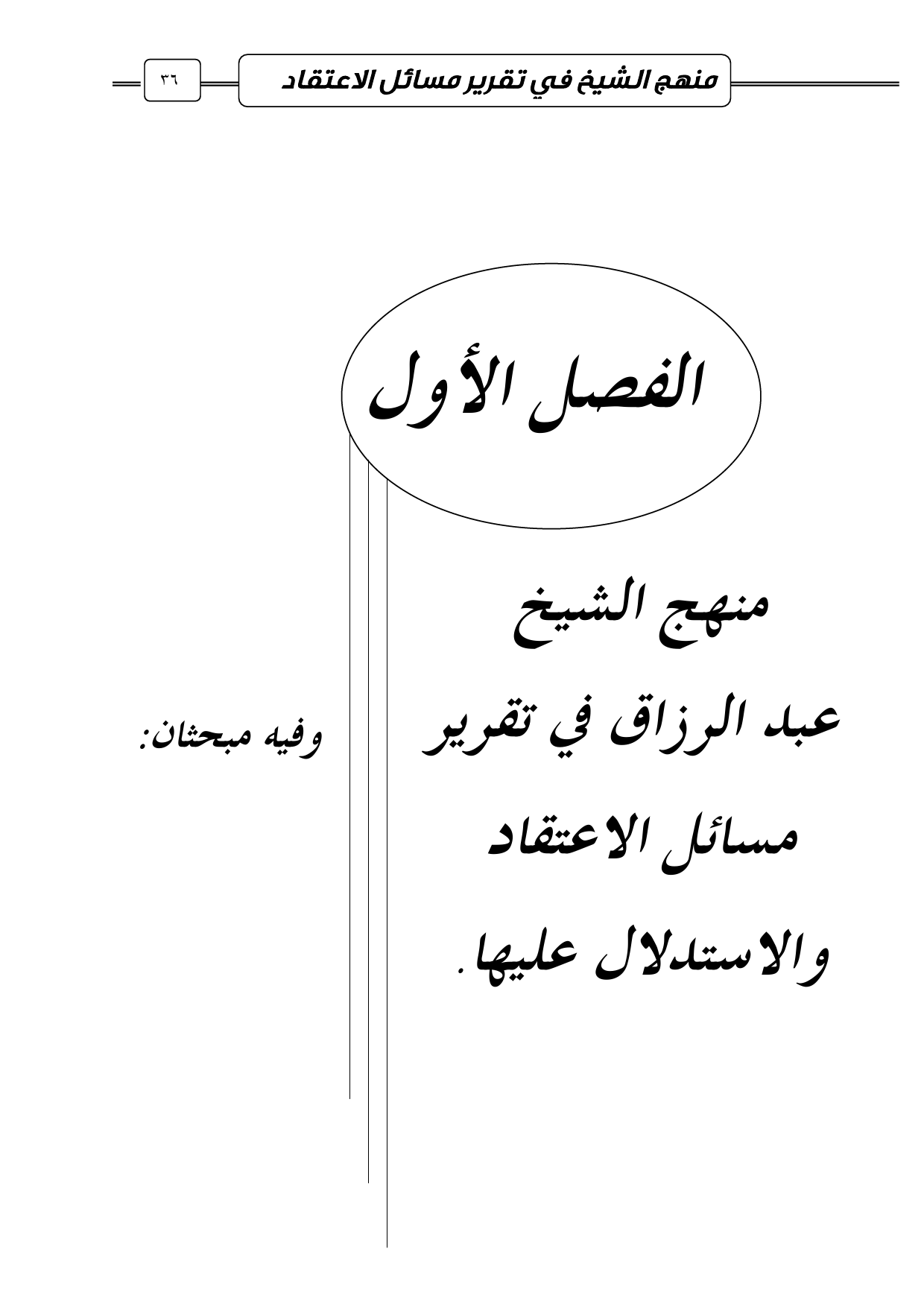 منهج الشيخ في تقرير مسائل الاعتقاد ٣٦

الفصل الأول

منهج الشيخ

عبد الرزاق في تقرير

مسائل الاعتقاد

والاستدلال عليها.

وفيه مبحثان: